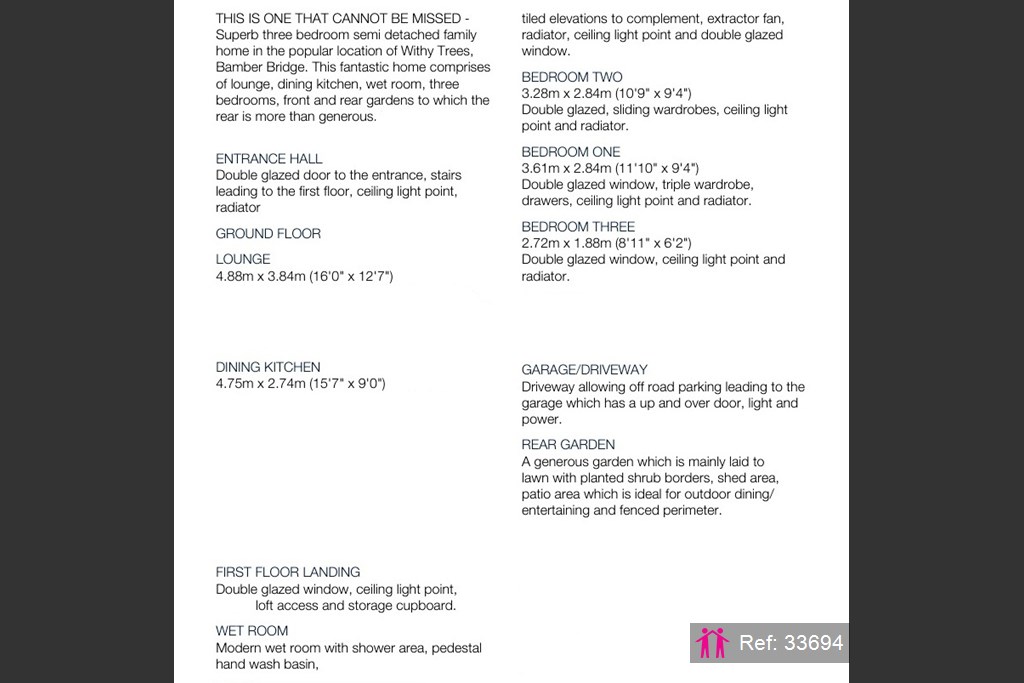 THIS IS ONE THAT CANNOT BE MISSED - Superb three bedroom semi detached family home in the popular location of Withy Trees, Bamber Bridge. This fantastic home comprises of lounge, dining kitchen, wet room, three bedrooms, front and rear gardens to which the rear is more than generous.

ENTRANCE HALL
Double glazed door to the entrance, stairs leading to the first floor, ceiling light point, radiator

GROUND FLOOR

LOUNGE
4.88m x 3.84m (16'0" x 12'7")

DINING KITCHEN
4.75m x 2.74m (15'7" x 9'0")

FIRST FLOOR LANDING
Double glazed window, ceiling light point, loft access and storage cupboard.

WET ROOM
Modern wet room with shower area, pedestal hand wash basin, tiled elevations to complement, extractor fan, radiator, ceiling light point and double glazed window.

BEDROOM TWO
3.28m x 2.84m (10'9" x 9'4")
Double glazed, sliding wardrobes, ceiling light point and radiator.

BEDROOM ONE
3.61m x 2.84m (11'10" x 9'4")
Double glazed window, triple wardrobe, drawers, ceiling light point and radiator.

BEDROOM THREE
2.72m x 1.88m (8'11" x 6'2")
Double glazed window, ceiling light point and radiator.

GARAGE/DRIVEWAY
Driveway allowing off road parking leading to the garage which has a up and over door, light and power.

REAR GARDEN
A generous garden which is mainly laid to lawn with planted shrub borders, shed area, patio area which is ideal for outdoor dining/ entertaining and fenced perimeter.

Ref: 33694